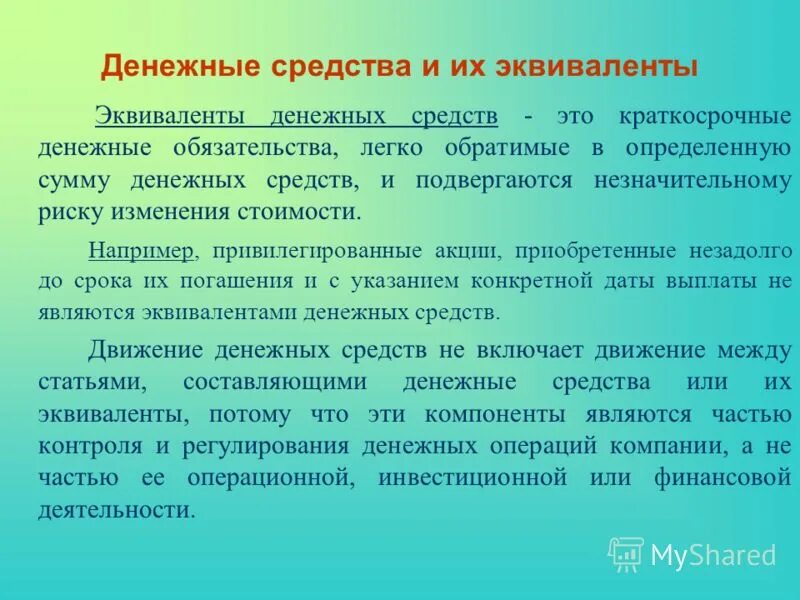 Денежные средства и их эквиваленты

Эквиваленты денежных средств - это краткосрочные денежные обязательства, легко обратимые в определенную сумму денежных средств, и подвергаются незначительному риску изменения стоимости.

Например, привилегированные акции, приобретенные незадолго до срока их погашения и с указанием конкретной даты выплаты не являются эквивалентами денежных средств.

Движение денежных средств не включает движение между статьями, составляющими денежные средства или их эквиваленты, потому что эти компоненты являются частью контроля и регулирования денежных операций компании, а не частью ее операционной, инвестиционной или финансовой деятельности.

MyShared